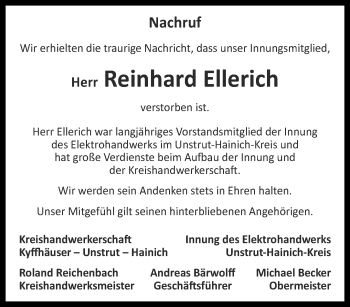 Nachruf

Wir erhielten die traurige Nachricht, dass unser Innungsmitglied,

Herr Reinhard Ellerich

verstorben ist.

Herr Ellerich war langjähriges Vorstandsmitglied der Innung des Elektrohandwerks im Unstrut-Hainich-Kreis und hat große Verdienste beim Aufbau der Innung und der Kreishandwerkerschaft.

Wir werden sein Andenken stets in Ehren halten.

Unser Mitgefühl gilt seinen hinterbliebenen Angehörigen.

Kreishandwerkerschaft
Kyffhäuser – Unstrut – Hainich

Innung des Elektrohandwerks
Unstrut-Hainich-Kreis

Roland Reichenbach
Kreishandwerksmeister

Andreas Bärwolff
Geschäftsführer

Michael Becker
Obermeister